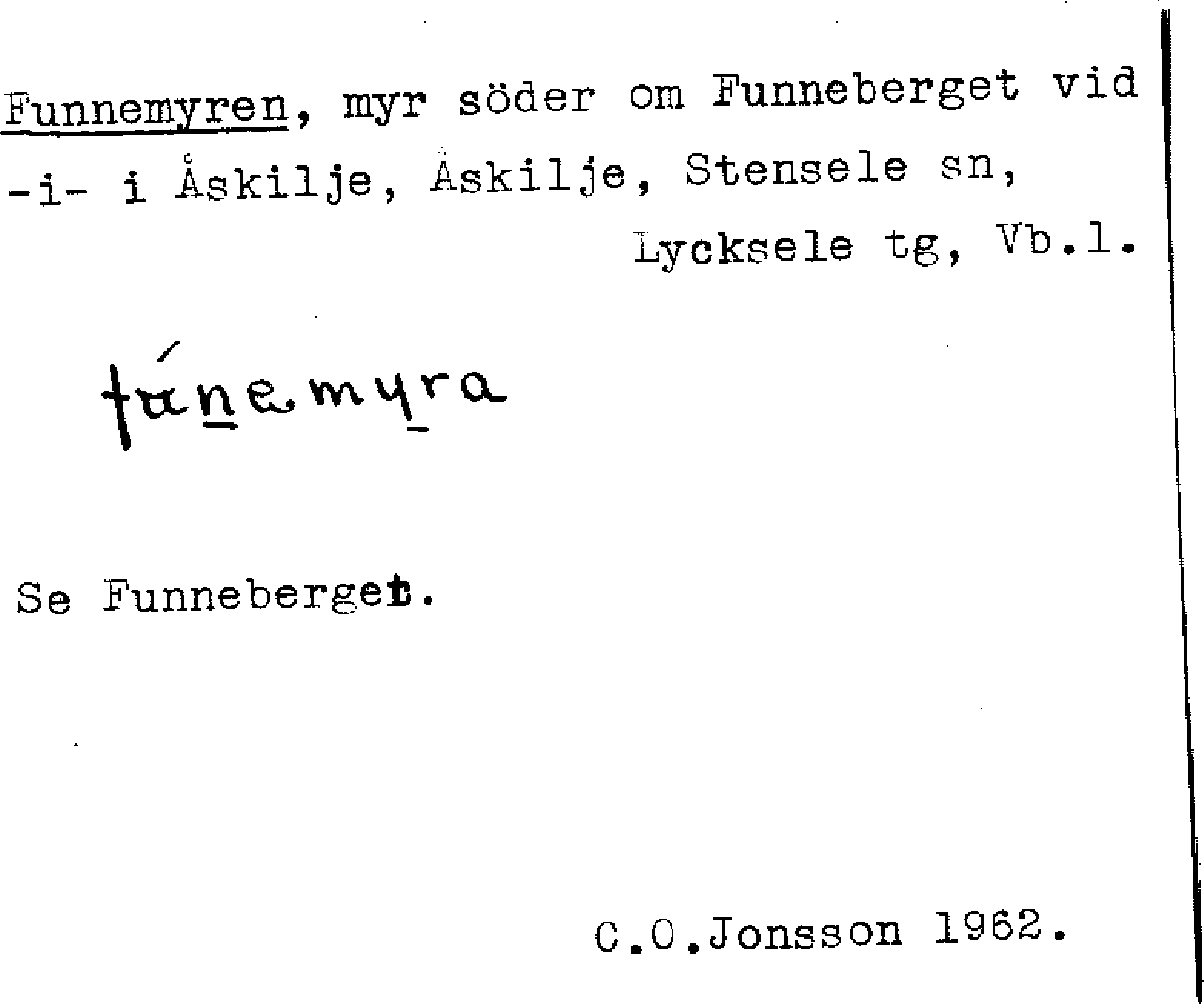 Funnemyren, myr söder om Funneberget vid -i- i Åskilje, Åskilje, Stensele sn, Lycksele tg, Vb.l.

fúnemyra

Se Funneberget.

C.O.Jonsson 1962.